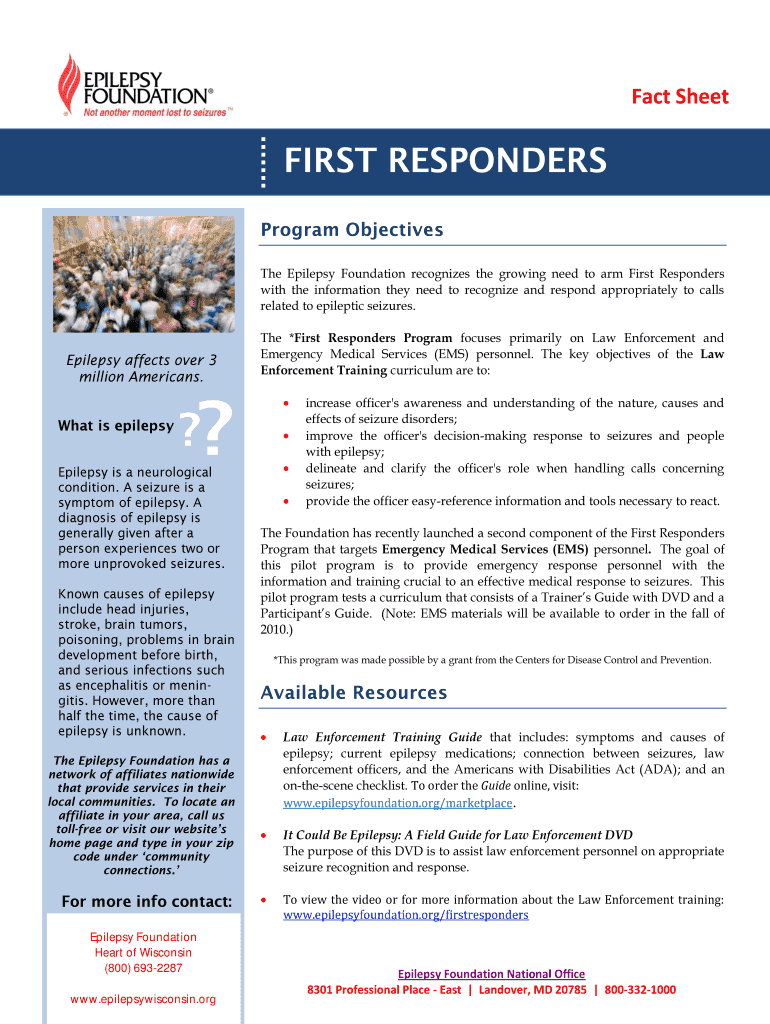 EPILEPSY FOUNDATION®
Not another moment lost to seizures™

Fact Sheet

FIRST RESPONDERS

Epilepsy affects over 3 million Americans.

What is epilepsy ??

Epilepsy is a neurological condition. A seizure is a symptom of epilepsy. A diagnosis of epilepsy is generally given after a person experiences two or more unprovoked seizures.

Known causes of epilepsy include head injuries, stroke, brain tumors, poisoning, problems in brain development before birth, and serious infections such as encephalitis or meningitis. However, more than half the time, the cause of epilepsy is unknown.

The Epilepsy Foundation has a network of affiliates nationwide that provide services in their local communities. To locate an affiliate in your area, call us toll-free or visit our website's home page and type in your zip code under 'community connections.'

For more info contact:

Epilepsy Foundation
Heart of Wisconsin
(800) 693-2287

www.epilepsywisconsin.org

Program Objectives

The Epilepsy Foundation recognizes the growing need to arm First Responders with the information they need to recognize and respond appropriately to calls related to epileptic seizures.

The *First Responders Program focuses primarily on Law Enforcement and Emergency Medical Services (EMS) personnel. The key objectives of the Law Enforcement Training curriculum are to:

• increase officer's awareness and understanding of the nature, causes and effects of seizure disorders;
• improve the officer's decision-making response to seizures and people with epilepsy;
• delineate and clarify the officer's role when handling calls concerning seizures;
• provide the officer easy-reference information and tools necessary to react.

The Foundation has recently launched a second component of the First Responders Program that targets Emergency Medical Services (EMS) personnel. The goal of this pilot program is to provide emergency response personnel with the information and training crucial to an effective medical response to seizures. This pilot program tests a curriculum that consists of a Trainer's Guide with DVD and a Participant's Guide. (Note: EMS materials will be available to order in the fall of 2010.)

*This program was made possible by a grant from the Centers for Disease Control and Prevention.

Available Resources

• Law Enforcement Training Guide that includes: symptoms and causes of epilepsy; current epilepsy medications; connection between seizures, law enforcement officers, and the Americans with Disabilities Act (ADA); and an on-the-scene checklist. To order the Guide online, visit: www.epilepsyfoundation.org/marketplace.

• It Could Be Epilepsy: A Field Guide for Law Enforcement DVD
The purpose of this DVD is to assist law enforcement personnel on appropriate seizure recognition and response.

• To view the video or for more information about the Law Enforcement training: www.epilepsyfoundation.org/firstresponders

Epilepsy Foundation National Office
8301 Professional Place - East | Landover, MD 20785 | 800-332-1000